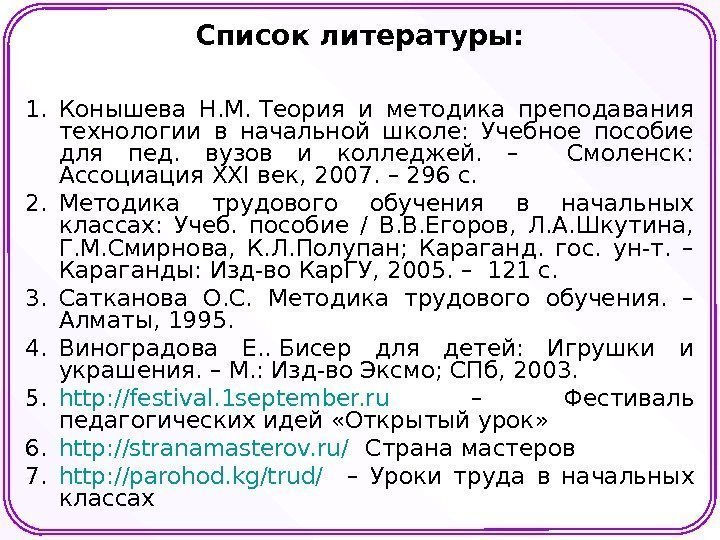 Список литературы:

1. Конышева Н.М. Теория и методика преподавания технологии в начальной школе: Учебное пособие для пед. вузов и колледжей. – Смоленск: Ассоциация XXI век, 2007. – 296 с.
2. Методика трудового обучения в начальных классах: Учеб. пособие / В.В.Егоров, Л.А.Шкутина, Г.М.Смирнова, К.Л.Полупан; Караганд. гос. ун-т. – Караганды: Изд-во КарГУ, 2005. – 121 с.
3. Сатканова О.С. Методика трудового обучения. – Алматы, 1995.
4. Виноградова Е.. Бисер для детей: Игрушки и украшения. – М.: Изд-во Эксмо; СПб, 2003.
5. http://festival.1september.ru – Фестиваль педагогических идей «Открытый урок»
6. http://stranamasterov.ru/ Страна мастеров
7. http://parohod.kg/trud/ – Уроки труда в начальных классах